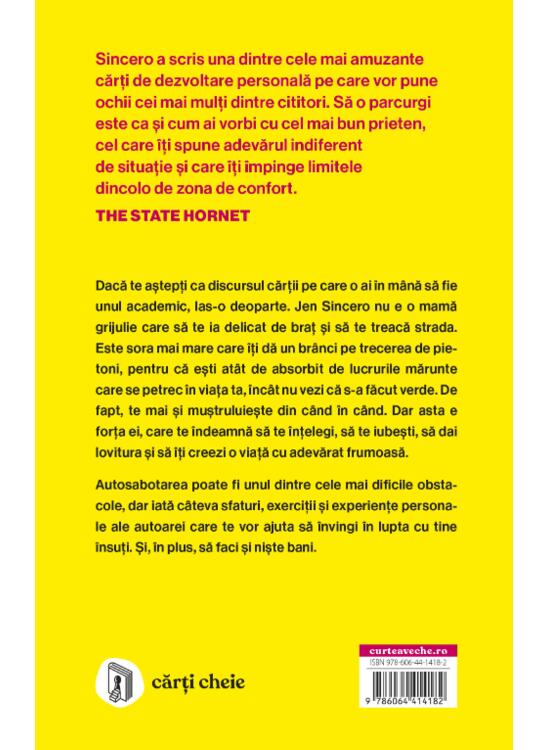 Sincero a scris una dintre cele mai amuzante cărți de dezvoltare personală pe care vor pune ochii cei mai mulți dintre cititori. Să o parcurgi este ca și cum ai vorbi cu cel mai bun prieten, cel care îți spune adevărul indiferent de situație și care îți împinge limitele dincolo de zona de confort.

THE STATE HORNET

Dacă te aștepți ca discursul cărții pe care o ai în mână să fie unul academic, las-o deoparte. Jen Sincero nu e o mamă grijulie care să te ia delicat de braț și să te treacă strada. Este sora mai mare care îți dă un brânci pe trecerea de pietoni, pentru că ești atât de absorbit de lucrurile mărunte care se petrec în viața ta, încât nu vezi că s-a făcut verde. De fapt, te mai și muștruluiește din când în când. Dar asta e forța ei, care te îndeamnă să te înțelegi, să te iubești, să dai lovitura și să îți creezi o viață cu adevărat frumoasă.

Autosabotarea poate fi unul dintre cele mai dificile obstacole, dar iată câteva sfaturi, exerciții și experiențe personale ale autoarei care te vor ajuta să învingi în lupta cu tine însuți. Și, în plus, să faci și niște bani.

cărți cheie

curteaveche.ro
ISBN 978-606-44-1418-2
9 786064 414182